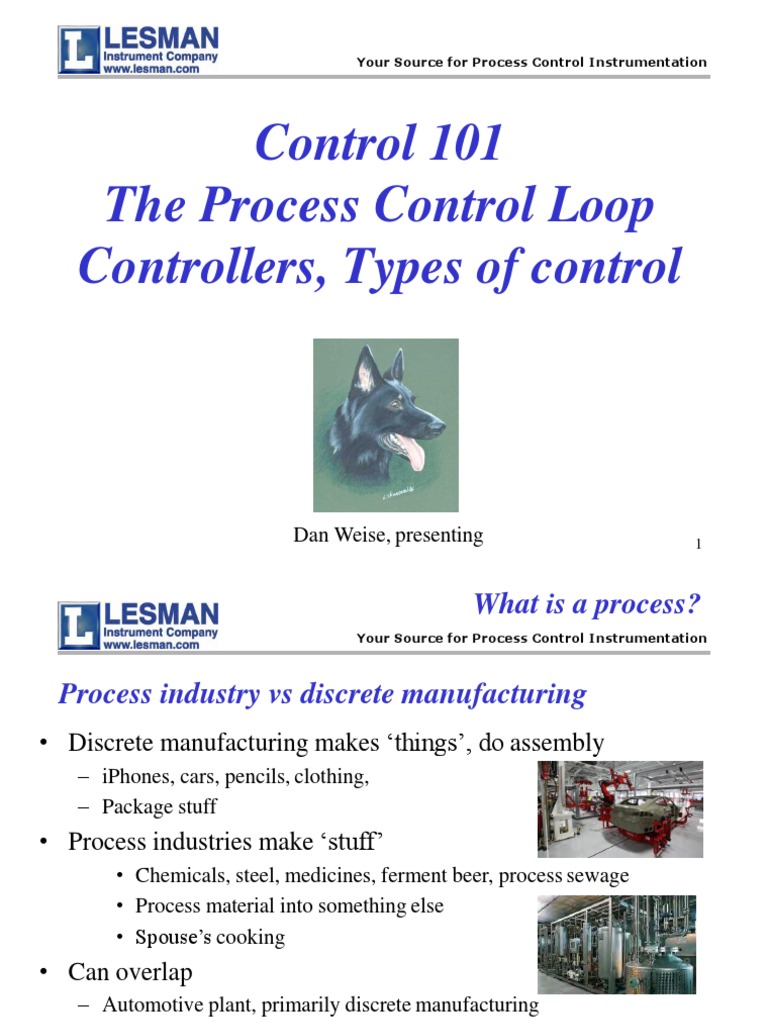 LESMAN
Instrument Company
www.lesman.com

Your Source for Process Control Instrumentation

Control 101
The Process Control Loop
Controllers, Types of control

Dan Weise, presenting

1

LESMAN
Instrument Company
www.lesman.com

What is a process?

Your Source for Process Control Instrumentation

Process industry vs discrete manufacturing

• Discrete manufacturing makes ‘things’, do assembly
– iPhones, cars, pencils, clothing,
– Package stuff
• Process industries make ‘stuff’
• Chemicals, steel, medicines, ferment beer, process sewage
• Process material into something else
• Spouse’s cooking
• Can overlap
– Automotive plant, primarily discrete manufacturing